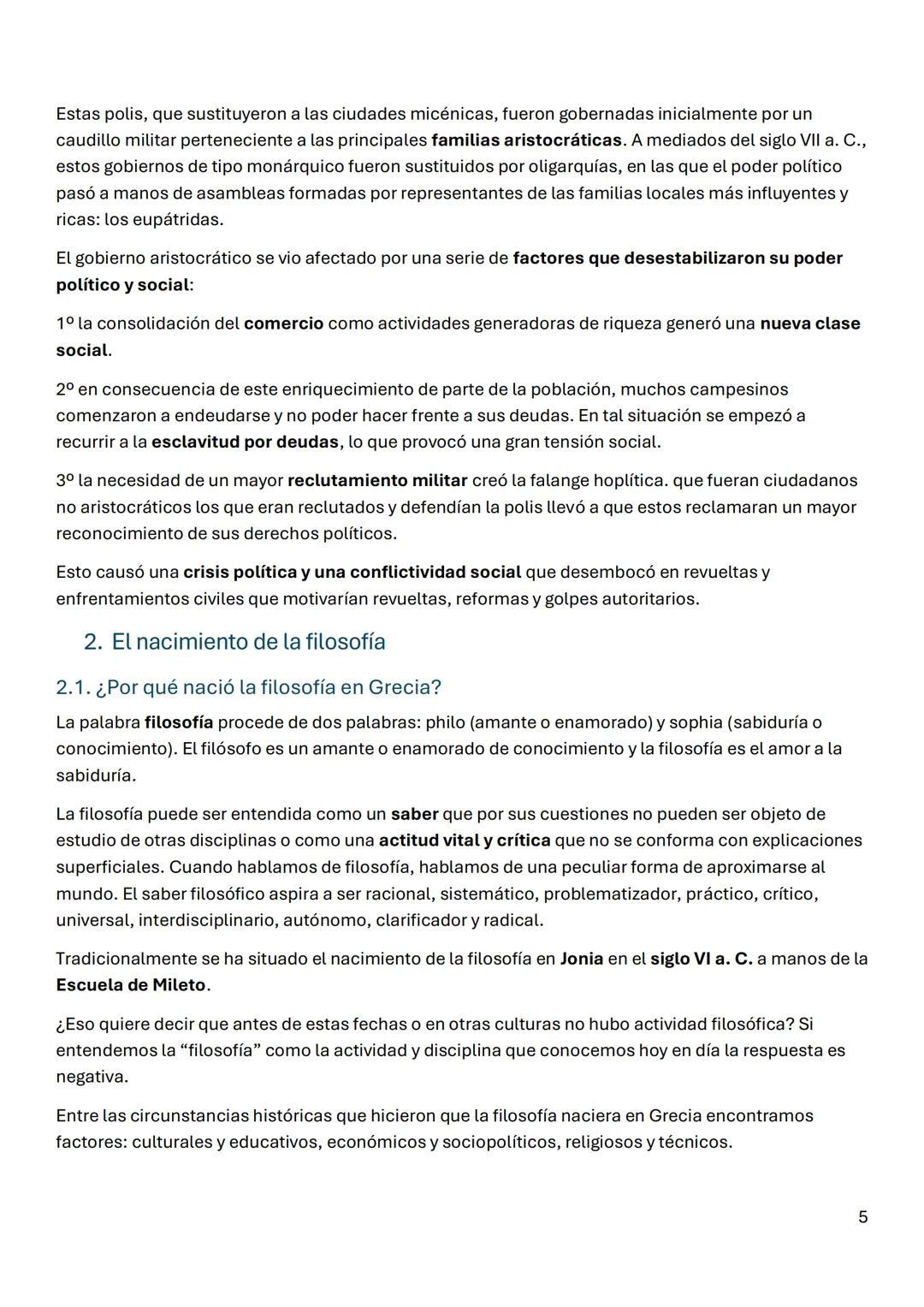 Estas polis, que sustituyeron a las ciudades micénicas, fueron gobernadas inicialmente por un caudillo militar perteneciente a las principales familias aristocráticas. A mediados del siglo VII a. C., estos gobiernos de tipo monárquico fueron sustituidos por oligarquías, en las que el poder político pasó a manos de asambleas formadas por representantes de las familias locales más influyentes y ricas: los eupátridas.

El gobierno aristocrático se vio afectado por una serie de factores que desestabilizaron su poder político y social:

1º la consolidación del comercio como actividades generadoras de riqueza generó una nueva clase social.

2º en consecuencia de este enriquecimiento de parte de la población, muchos campesinos comenzaron a endeudarse y no poder hacer frente a sus deudas. En tal situación se empezó a recurrir a la esclavitud por deudas, lo que provocó una gran tensión social.

3º la necesidad de un mayor reclutamiento militar creó la falange hoplítica. que fueran ciudadanos no aristocráticos los que eran reclutados y defendían la polis llevó a que estos reclamaran un mayor reconocimiento de sus derechos políticos.

Esto causó una crisis política y una conflictividad social que desembocó en revueltas y enfrentamientos civiles que motivarían revueltas, reformas y golpes autoritarios.

2. El nacimiento de la filosofía

2.1. ¿Por qué nació la filosofía en Grecia?

La palabra filosofía procede de dos palabras: philo (amante o enamorado) y sophia (sabiduría o conocimiento). El filósofo es un amante o enamorado de conocimiento y la filosofía es el amor a la sabiduría.

La filosofía puede ser entendida como un saber que por sus cuestiones no pueden ser objeto de estudio de otras disciplinas o como una actitud vital y crítica que no se conforma con explicaciones superficiales. Cuando hablamos de filosofía, hablamos de una peculiar forma de aproximarse al mundo. El saber filosófico aspira a ser racional, sistemático, problematizador, práctico, crítico, universal, interdisciplinario, autónomo, clarificador y radical.

Tradicionalmente se ha situado el nacimiento de la filosofía en Jonia en el siglo VI a. C. a manos de la Escuela de Mileto.

¿Eso quiere decir que antes de estas fechas o en otras culturas no hubo actividad filosófica? Si entendemos la “filosofía” como la actividad y disciplina que conocemos hoy en día la respuesta es negativa.

Entre las circunstancias históricas que hicieron que la filosofía naciera en Grecia encontramos factores: culturales y educativos, económicos y sociopolíticos, religiosos y técnicos.

5